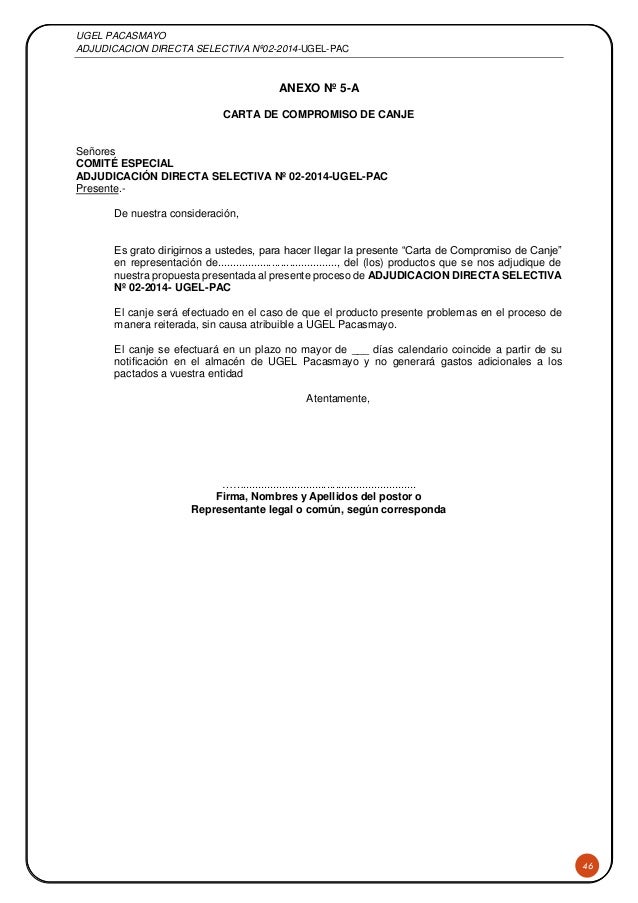 UGEL PACASMAYO
ADJUDICACION DIRECTA SELECTIVA Nº02-2014-UGEL-PAC

ANEXO Nº 5-A

CARTA DE COMPROMISO DE CANJE

Señores
COMITÉ ESPECIAL
ADJUDICACIÓN DIRECTA SELECTIVA Nº 02-2014-UGEL-PAC
Presente.-

De nuestra consideración,

Es grato dirigirnos a ustedes, para hacer llegar la presente "Carta de Compromiso de Canje" en representación de........................................, del (los) productos que se nos adjudique de nuestra propuesta presentada al presente proceso de ADJUDICACION DIRECTA SELECTIVA Nº 02-2014- UGEL-PAC

El canje será efectuado en el caso de que el producto presente problemas en el proceso de manera reiterada, sin causa atribuible a UGEL Pacasmayo.

El canje se efectuará en un plazo no mayor de ___ días calendario coincide a partir de su notificación en el almacén de UGEL Pacasmayo y no generará gastos adicionales a los pactados a vuestra entidad

Atentamente,

…….........................................................
Firma, Nombres y Apellidos del postor o
Representante legal o común, según corresponda

46